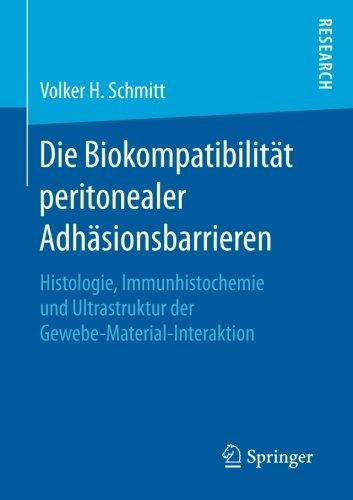 RESEARCH

Volker H. Schmitt

Die Biokompatibilität peritonealer Adhäsionsbarrieren

Histologie, Immunhistochemie und Ultrastruktur der Gewebe-Material-Interaktion

Springer